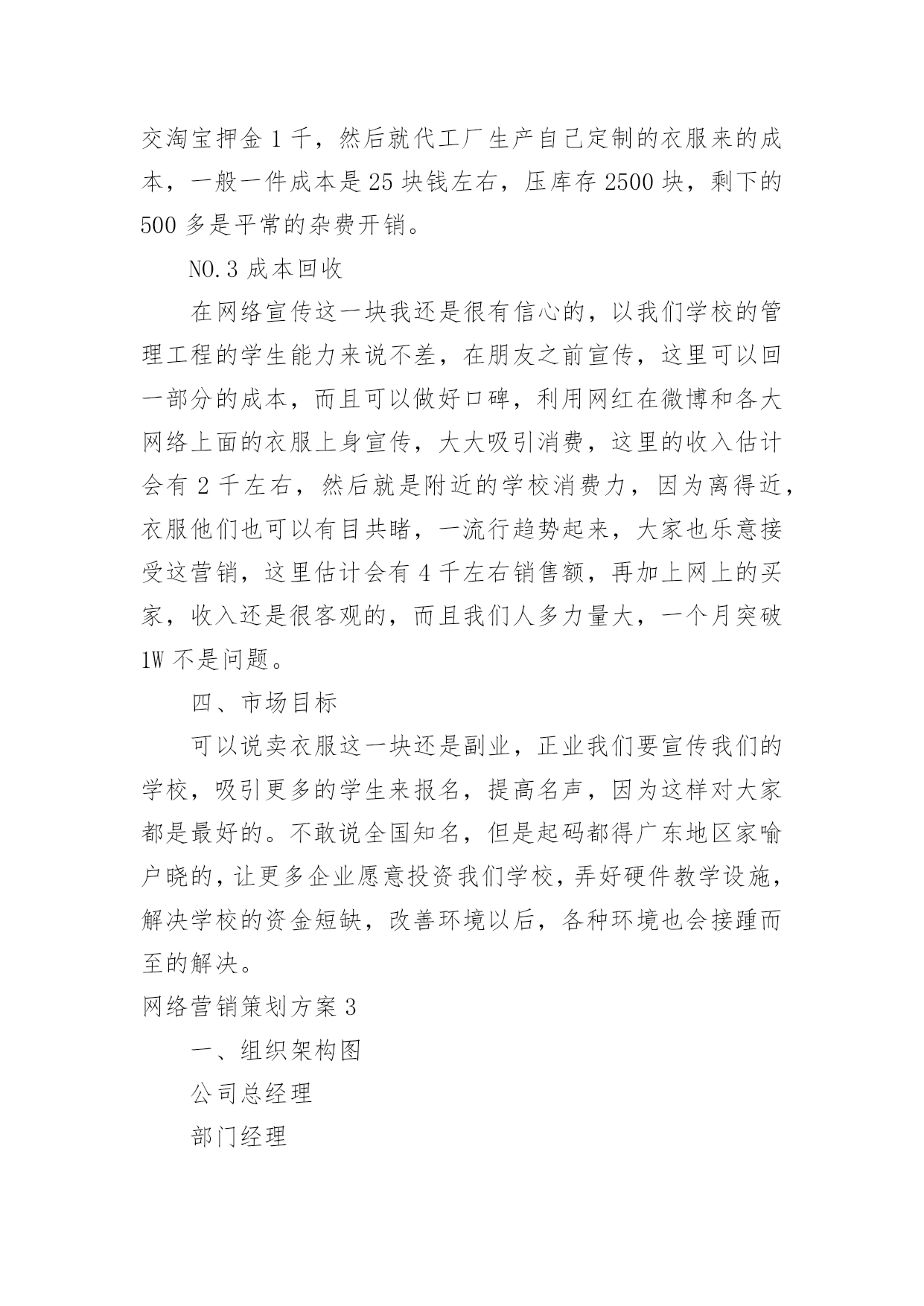 交淘宝押金 1 千，然后就代工厂生产自己定制的衣服来的成本，一般一件成本是 25 块钱左右，压库存 2500 块，剩下的 500 多是平常的杂费开销。

NO.3 成本回收

在网络宣传这一块我还是很有信心的，以我们学校的管理工程的学生能力来说不差，在朋友之前宣传，这里可以回一部分的成本，而且可以做好口碑，利用网红在微博和各大网络上面的衣服上身宣传，大大吸引消费，这里的收入估计会有 2 千左右，然后就是附近的学校消费力，因为离得近，衣服他们也可以有目共睹，一流行趋势起来，大家也乐意接受这营销，这里估计会有 4 千左右销售额，再加上网上的买家，收入还是很客观的，而且我们人多力量大，一个月突破 1W 不是问题。

四、市场目标

可以说卖衣服这一块还是副业，正业我们要宣传我们的学校，吸引更多的学生来报名，提高名声，因为这样对大家都是最好的。不敢说全国知名，但是起码都得广东地区家喻户晓的，让更多企业愿意投资我们学校，弄好硬件教学设施，解决学校的资金短缺，改善环境以后，各种环境也会接踵而至的解决。

网络营销策划方案 3

一、组织架构图

公司总经理

部门经理